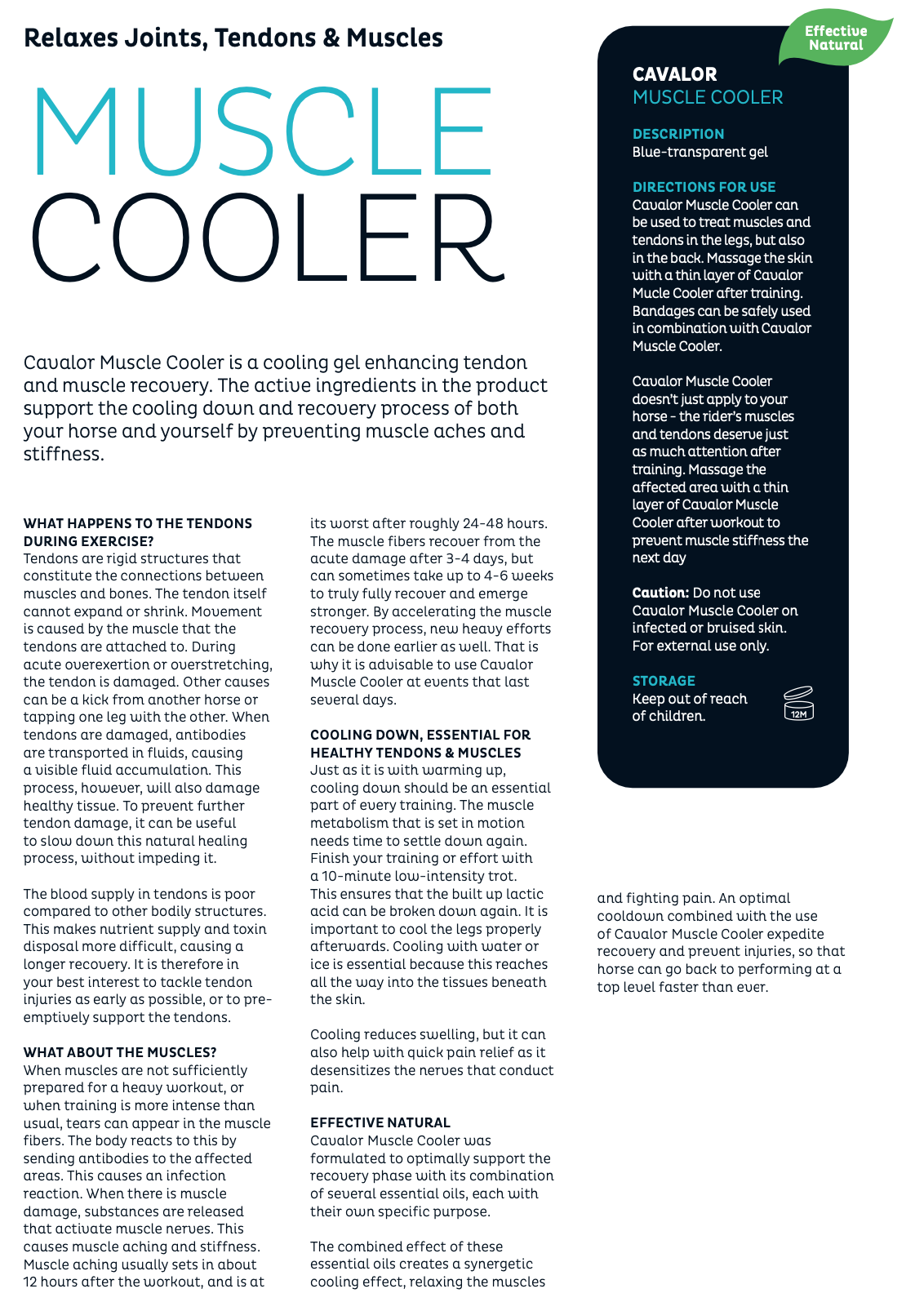 Relaxes Joints, Tendons & Muscles

MUSCLE COOLER

Cavalor Muscle Cooler is a cooling gel enhancing tendon and muscle recovery. The active ingredients in the product support the cooling down and recovery process of both your horse and yourself by preventing muscle aches and stiffness.

WHAT HAPPENS TO THE TENDONS DURING EXERCISE?
Tendons are rigid structures that constitute the connections between muscles and bones. The tendon itself cannot expand or shrink. Movement is caused by the muscle that the tendons are attached to. During acute overexertion or overstretching, the tendon is damaged. Other causes can be a kick from another horse or tapping one leg with the other. When tendons are damaged, antibodies are transported in fluids, causing a visible fluid accumulation. This process, however, will also damage healthy tissue. To prevent further tendon damage, it can be useful to slow down this natural healing process, without impeding it.

The blood supply in tendons is poor compared to other bodily structures. This makes nutrient supply and toxin disposal more difficult, causing a longer recovery. It is therefore in your best interest to tackle tendon injuries as early as possible, or to pre-emptively support the tendons.

WHAT ABOUT THE MUSCLES?
When muscles are not sufficiently prepared for a heavy workout, or when training is more intense than usual, tears can appear in the muscle fibers. The body reacts to this by sending antibodies to the affected areas. This causes an infection reaction. When there is muscle damage, substances are released that activate muscle nerves. This causes muscle aching and stiffness. Muscle aching usually sets in about 12 hours after the workout, and is at its worst after roughly 24-48 hours. The muscle fibers recover from the acute damage after 3-4 days, but can sometimes take up to 4-6 weeks to truly fully recover and emerge stronger. By accelerating the muscle recovery process, new heavy efforts can be done earlier as well. That is why it is advisable to use Cavalor Muscle Cooler at events that last several days.

COOLING DOWN, ESSENTIAL FOR HEALTHY TENDONS & MUSCLES
Just as it is with warming up, cooling down should be an essential part of every training. The muscle metabolism that is set in motion needs time to settle down again. Finish your training or effort with a 10-minute low-intensity trot. This ensures that the built up lactic acid can be broken down again. It is important to cool the legs properly afterwards. Cooling with water or ice is essential because this reaches all the way into the tissues beneath the skin.

Cooling reduces swelling, but it can also help with quick pain relief as it desensitizes the nerves that conduct pain.

EFFECTIVE NATURAL
Cavalor Muscle Cooler was formulated to optimally support the recovery phase with its combination of several essential oils, each with their own specific purpose.

The combined effect of these essential oils creates a synergetic cooling effect, relaxing the muscles and fighting pain. An optimal cooldown combined with the use of Cavalor Muscle Cooler expedite recovery and prevent injuries, so that horse can go back to performing at a top level faster than ever.

Effective Natural

CAVALOR
MUSCLE COOLER

DESCRIPTION
Blue-transparent gel

DIRECTIONS FOR USE
Cavalor Muscle Cooler can be used to treat muscles and tendons in the legs, but also in the back. Massage the skin with a thin layer of Cavalor Mucle Cooler after training. Bandages can be safely used in combination with Cavalor Muscle Cooler.

Cavalor Muscle Cooler doesn't just apply to your horse - the rider's muscles and tendons deserve just as much attention after training. Massage the affected area with a thin layer of Cavalor Muscle Cooler after workout to prevent muscle stiffness the next day

Caution: Do not use Cavalor Muscle Cooler on infected or bruised skin. For external use only.

STORAGE
Keep out of reach of children.

12M